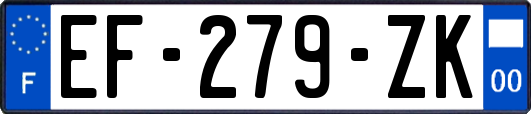 F
EF-279-ZK
00